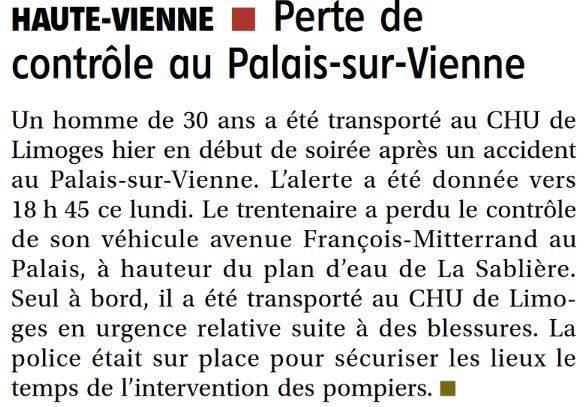 HAUTE-VIENNE ■ Perte de contrôle au Palais-sur-Vienne

Un homme de 30 ans a été transporté au CHU de Limoges hier en début de soirée après un accident au Palais-sur-Vienne. L'alerte a été donnée vers 18 h 45 ce lundi. Le trentenaire a perdu le contrôle de son véhicule avenue François-Mitterrand au Palais, à hauteur du plan d'eau de La Sablière. Seul à bord, il a été transporté au CHU de Limoges en urgence relative suite à des blessures. La police était sur place pour sécuriser les lieux le temps de l'intervention des pompiers. ■